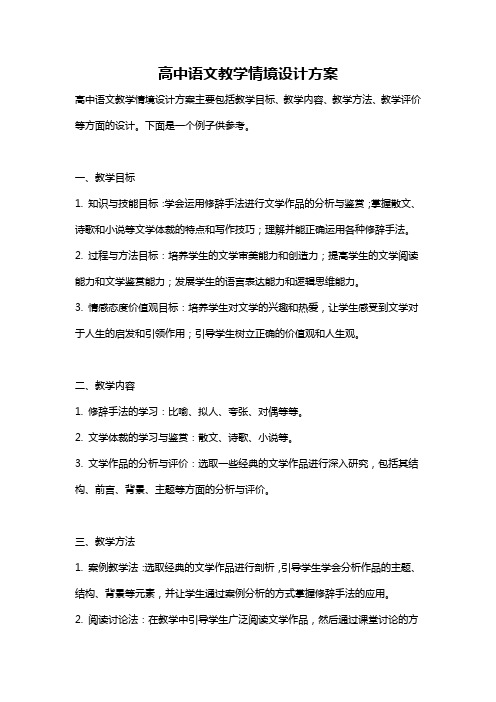 高中语文教学情境设计方案

高中语文教学情境设计方案主要包括教学目标、教学内容、教学方法、教学评价等方面的设计。下面是一个例子供参考。

一、教学目标

1. 知识与技能目标：学会运用修辞手法进行文学作品的分析与鉴赏；掌握散文、诗歌和小说等文学体裁的特点和写作技巧；理解并能正确运用各种修辞手法。

2. 过程与方法目标：培养学生的文学审美能力和创造力；提高学生的文学阅读能力和文学鉴赏能力；发展学生的语言表达能力和逻辑思维能力。

3. 情感态度价值观目标：培养学生对文学的兴趣和热爱，让学生感受到文学对于人生的启发和引领作用；引导学生树立正确的价值观和人生观。

二、教学内容

1. 修辞手法的学习：比喻、拟人、夸张、对偶等等。

2. 文学体裁的学习与鉴赏：散文、诗歌、小说等。

3. 文学作品的分析与评价：选取一些经典的文学作品进行深入研究，包括其结构、前言、背景、主题等方面的分析与评价。

三、教学方法

1. 案例教学法：选取经典的文学作品进行剖析，引导学生学会分析作品的主题、结构、背景等元素，并让学生通过案例分析的方式掌握修辞手法的应用。

2. 阅读讨论法：在教学中引导学生广泛阅读文学作品，然后通过课堂讨论的方